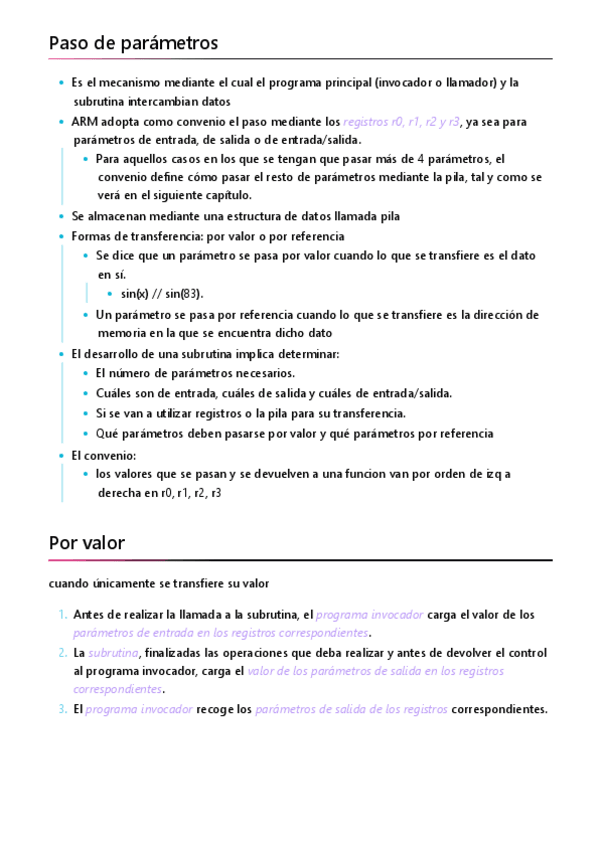 Paso de parámetros

- Es el mecanismo mediante el cual el programa principal (invocador o llamador) y la subrutina intercambian datos
- ARM adopta como convenio el paso mediante los registros r0, r1, r2 y r3, ya sea para parámetros de entrada, de salida o de entrada/salida.
    - Para aquellos casos en los que se tengan que pasar más de 4 parámetros, el convenio define cómo pasar el resto de parámetros mediante la pila, tal y como se verá en el siguiente capítulo.
- Se almacenan mediante una estructura de datos llamada pila
- Formas de transferencia: por valor o por referencia
    - Se dice que un parámetro se pasa por valor cuando lo que se transfiere es el dato en sí.
        - sin(x) // sin(83).
    - Un parámetro se pasa por referencia cuando lo que se transfiere es la dirección de memoria en la que se encuentra dicho dato
- El desarrollo de una subrutina implica determinar:
    - El número de parámetros necesarios.
    - Cuáles son de entrada, cuáles de salida y cuáles de entrada/salida.
    - Si se van a utilizar registros o la pila para su transferencia.
    - Qué parámetros deben pasarse por valor y qué parámetros por referencia
- El convenio:
    - los valores que se pasan y se devuelven a una funcion van por orden de izq a derecha en r0, r1, r2, r3

Por valor

cuando únicamente se transfiere su valor

1. Antes de realizar la llamada a la subrutina, el programa invocador carga el valor de los parámetros de entrada en los registros correspondientes.
2. La subrutina, finalizadas las operaciones que deba realizar y antes de devolver el control al programa invocador, carga el valor de los parámetros de salida en los registros correspondientes.
3. El programa invocador recoge los parámetros de salida de los registros correspondientes.